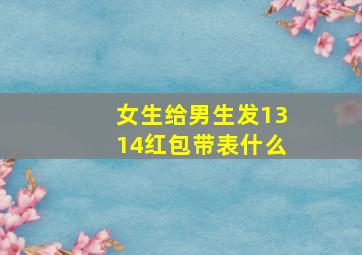 女生给男生发1314红包带表什么